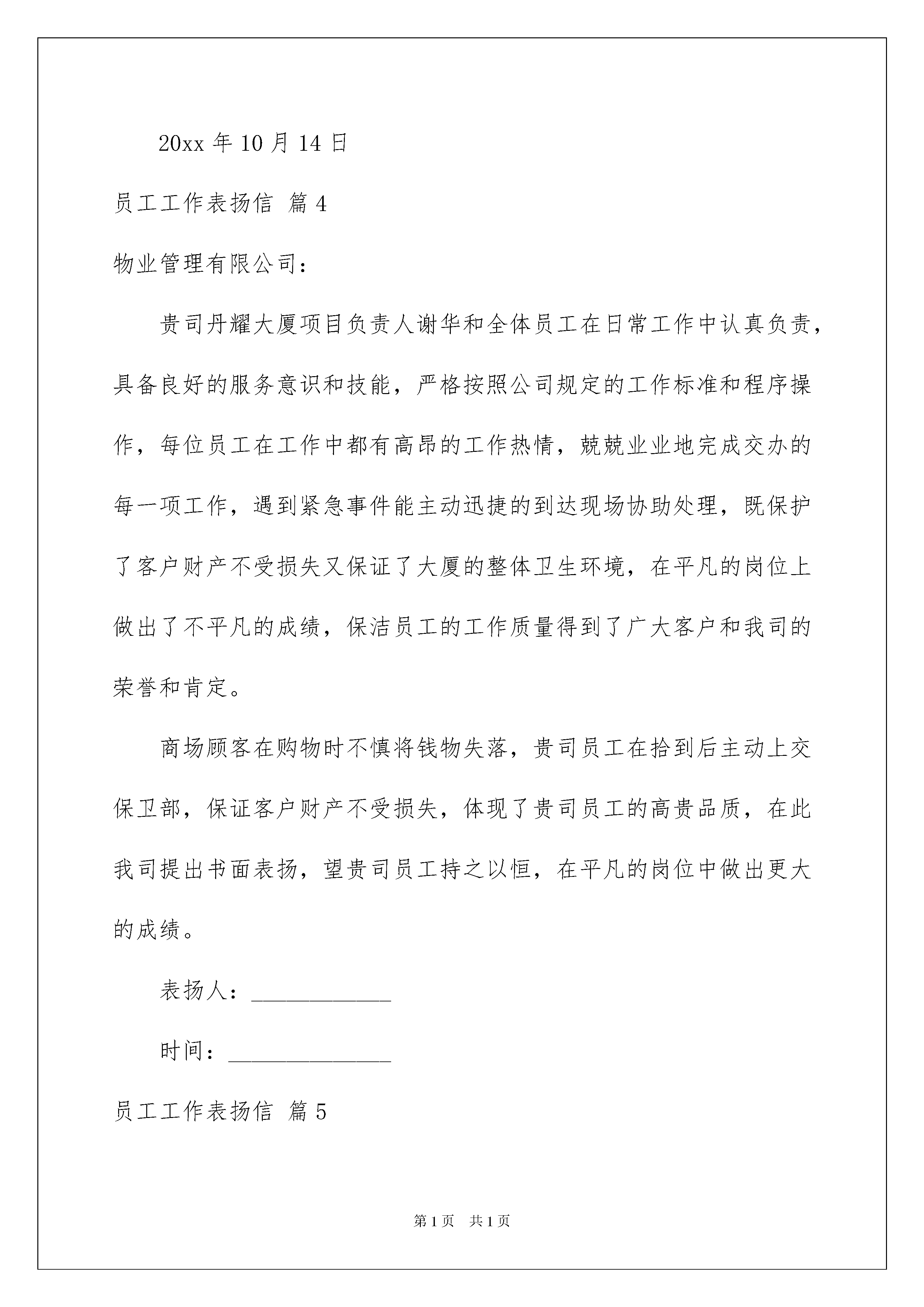 20xx 年 10 月 14 日

员工工作表扬信 篇 4

物业管理有限公司：

贵司丹耀大厦项目负责人谢华和全体员工在日常工作中认真负责，具备良好的服务意识和技能，严格按照公司规定的工作标准和程序操作，每位员工在工作中都有高昂的工作热情，兢兢业业地完成交办的每一项工作，遇到紧急事件能主动迅捷的到达现场协助处理，既保护了客户财产不受损失又保证了大厦的整体卫生环境，在平凡的岗位上做出了不平凡的成绩，保洁员工的工作质量得到了广大客户和我司的荣誉和肯定。

商场顾客在购物时不慎将钱物失落，贵司员工在拾到后主动上交保卫部，保证客户财产不受损失，体现了贵司员工的高贵品质，在此我司提出书面表扬，望贵司员工持之以恒，在平凡的岗位中做出更大的成绩。

表扬人：____________

时间：______________

员工工作表扬信 篇 5

第 1 页 共 1 页